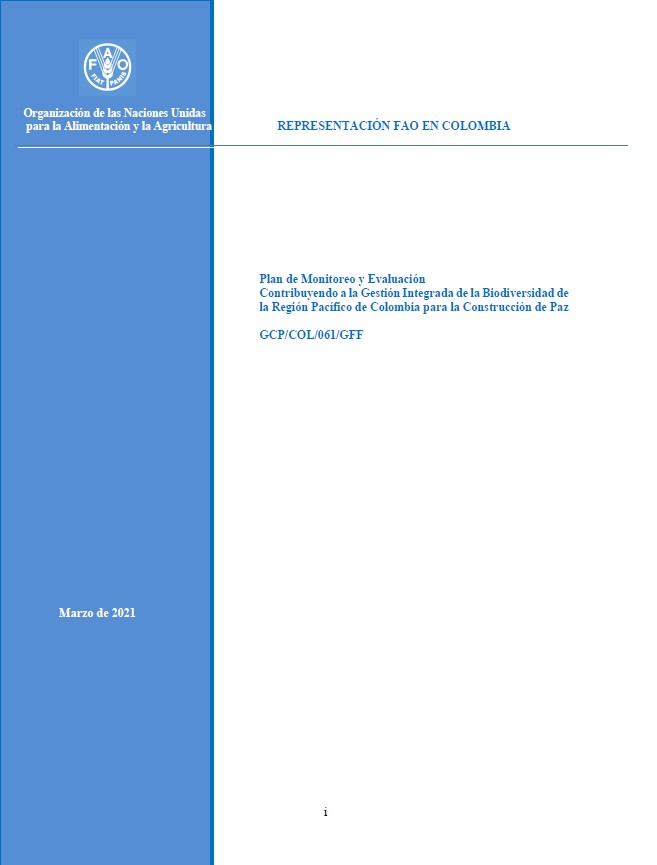 FAO
FIAT PANIS

Organización de las Naciones Unidas para la Alimentación y la Agricultura

REPRESENTACIÓN FAO EN COLOMBIA

Plan de Monitoreo y Evaluación
Contribuyendo a la Gestión Integrada de la Biodiversidad de la Región Pacífico de Colombia para la Construcción de Paz

GCP/COL/061/GFF

Marzo de 2021

i